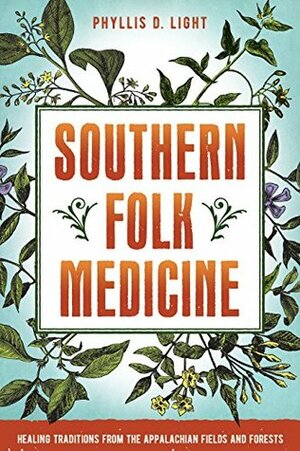 PHYLLIS D. LIGHT

SOUTHERN FOLK MEDICINE

HEALING TRADITIONS FROM THE APPALACHIAN FIELDS AND FORESTS